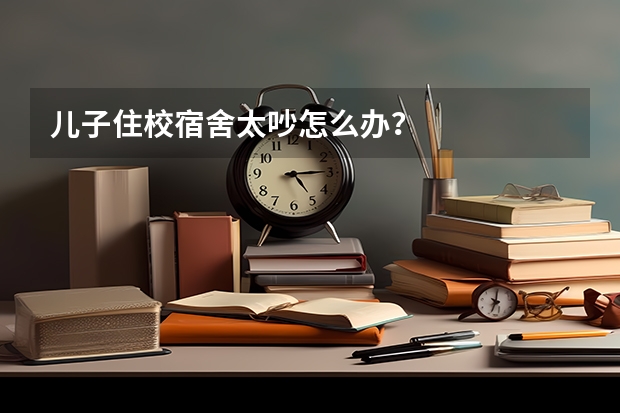 儿子住校宿舍太吵怎么办？

12 1 2 3 4 5 6 7 8 9 10 11